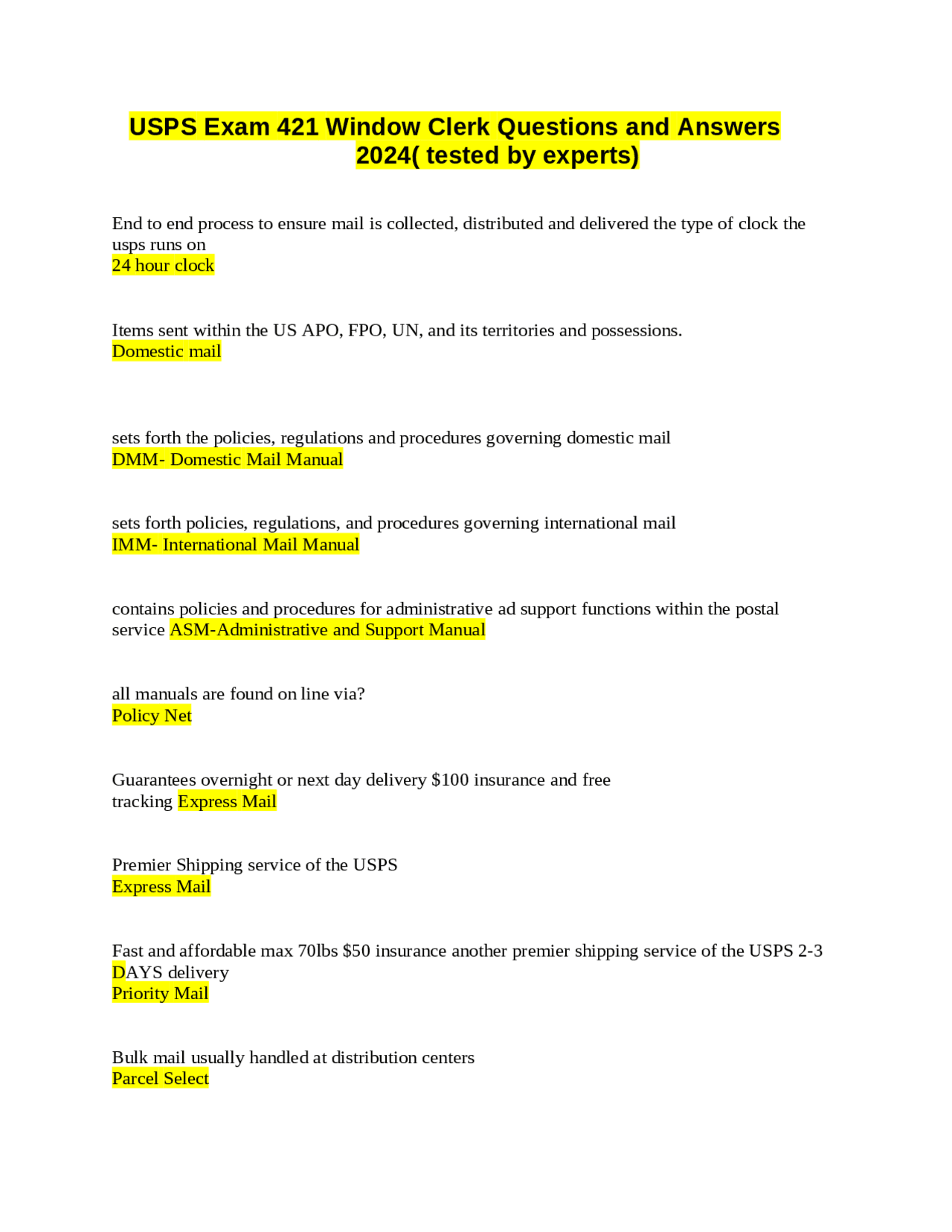 USPS Exam 421 Window Clerk Questions and Answers 2024( tested by experts)

End to end process to ensure mail is collected, distributed and delivered the type of clock the usps runs on
24 hour clock

Items sent within the US APO, FPO, UN, and its territories and possessions.
Domestic mail

sets forth the policies, regulations and procedures governing domestic mail
DMM- Domestic Mail Manual

sets forth policies, regulations, and procedures governing international mail
IMM- International Mail Manual

contains policies and procedures for administrative ad support functions within the postal service ASM-Administrative and Support Manual

all manuals are found on line via?
Policy Net

Guarantees overnight or next day delivery $100 insurance and free tracking Express Mail

Premier Shipping service of the USPS
Express Mail

Fast and affordable max 70lbs $50 insurance another premier shipping service of the USPS 2-3 DAYS delivery
Priority Mail

Bulk mail usually handled at distribution centers
Parcel Select